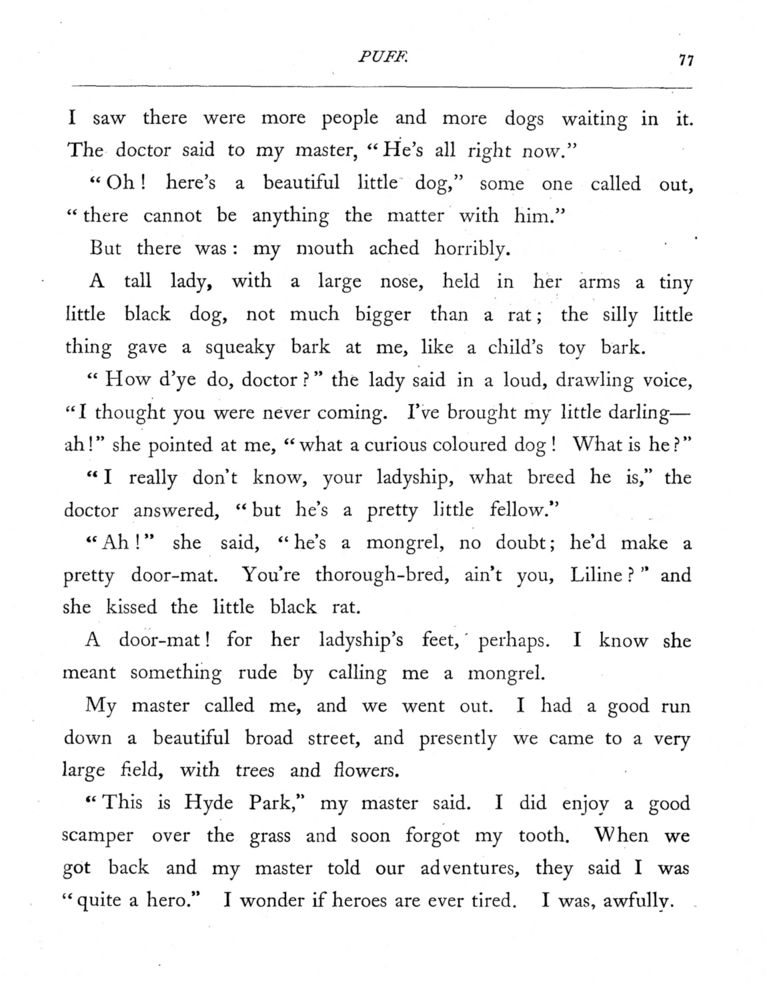 PUFF. 77

I saw there were more people and more dogs waiting in it. The doctor said to my master, "He's all right now."

"Oh! here's a beautiful little dog," some one called out, "there cannot be anything the matter with him."

But there was: my mouth ached horribly.

A tall lady, with a large nose, held in her arms a tiny little black dog, not much bigger than a rat; the silly little thing gave a squeaky bark at me, like a child's toy bark.

"How d'ye do, doctor?" the lady said in a loud, drawling voice, "I thought you were never coming. I've brought my little darling—ah!" she pointed at me, "what a curious coloured dog! What is he?"

"I really don't know, your ladyship, what breed he is," the doctor answered, "but he's a pretty little fellow."

"Ah!" she said, "he's a mongrel, no doubt; he'd make a pretty door-mat. You're thorough-bred, ain't you, Liline?" and she kissed the little black rat.

A door-mat! for her ladyship's feet, perhaps. I know she meant something rude by calling me a mongrel.

My master called me, and we went out. I had a good run down a beautiful broad street, and presently we came to a very large field, with trees and flowers.

"This is Hyde Park," my master said. I did enjoy a good scamper over the grass and soon forgot my tooth. When we got back and my master told our adventures, they said I was "quite a hero." I wonder if heroes are ever tired. I was, awfully.